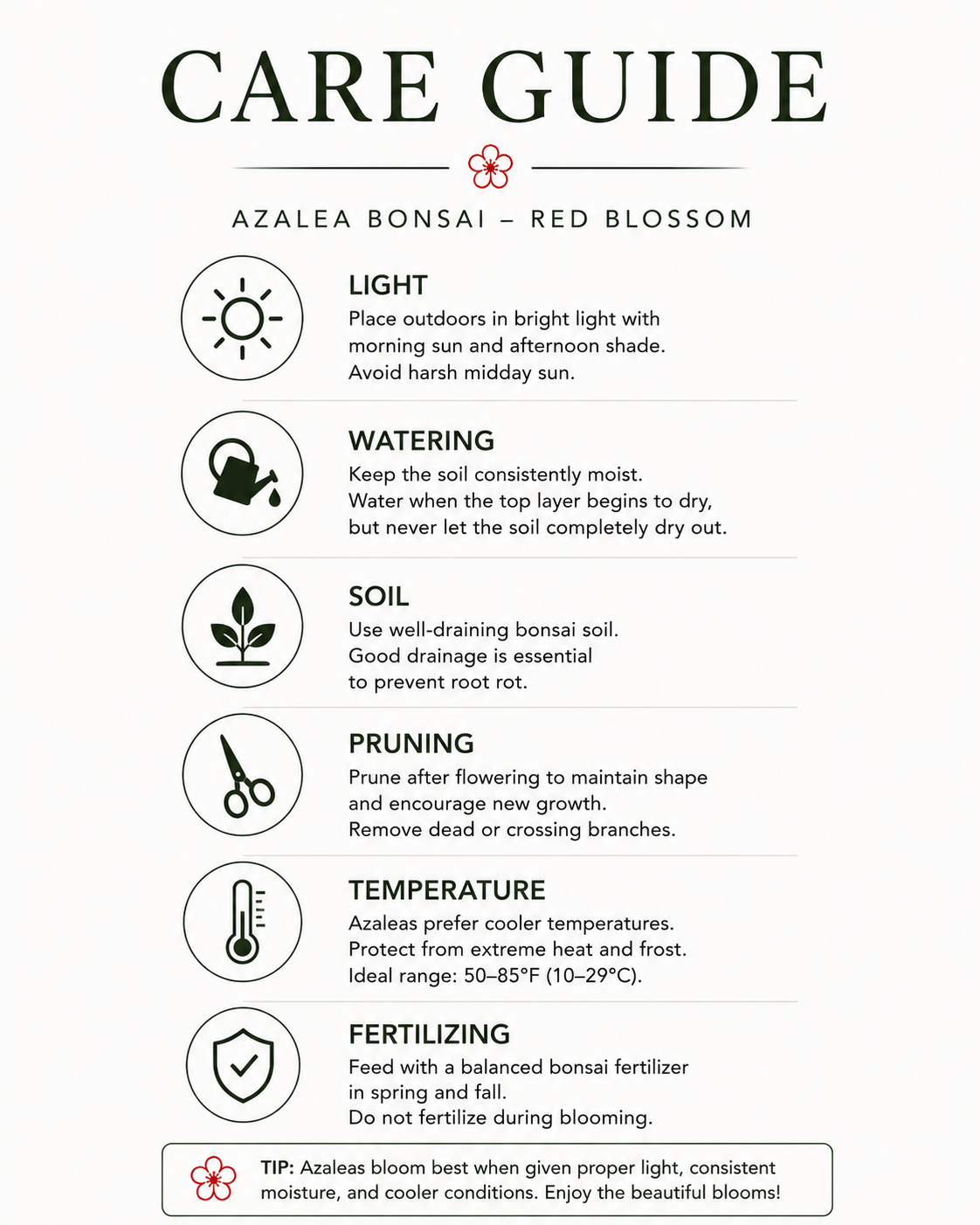 CARE GUIDE

AZALEA BONSAI – RED BLOSSOM

LIGHT

Place outdoors in bright light with morning sun and afternoon shade. Avoid harsh midday sun.

WATERING

Keep the soil consistently moist. Water when the top layer begins to dry, but never let the soil completely dry out.

SOIL

Use well-draining bonsai soil. Good drainage is essential to prevent root rot.

PRUNING

Prune after flowering to maintain shape and encourage new growth. Remove dead or crossing branches.

TEMPERATURE

Azaleas prefer cooler temperatures. Protect from extreme heat and frost. Ideal range: 50–85°F (10–29°C).

FERTILIZING

Feed with a balanced bonsai fertilizer in spring and fall. Do not fertilize during blooming.

TIP: Azaleas bloom best when given proper light, consistent moisture, and cooler conditions. Enjoy the beautiful blooms!